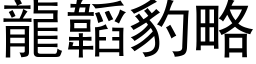 龍韜豹略